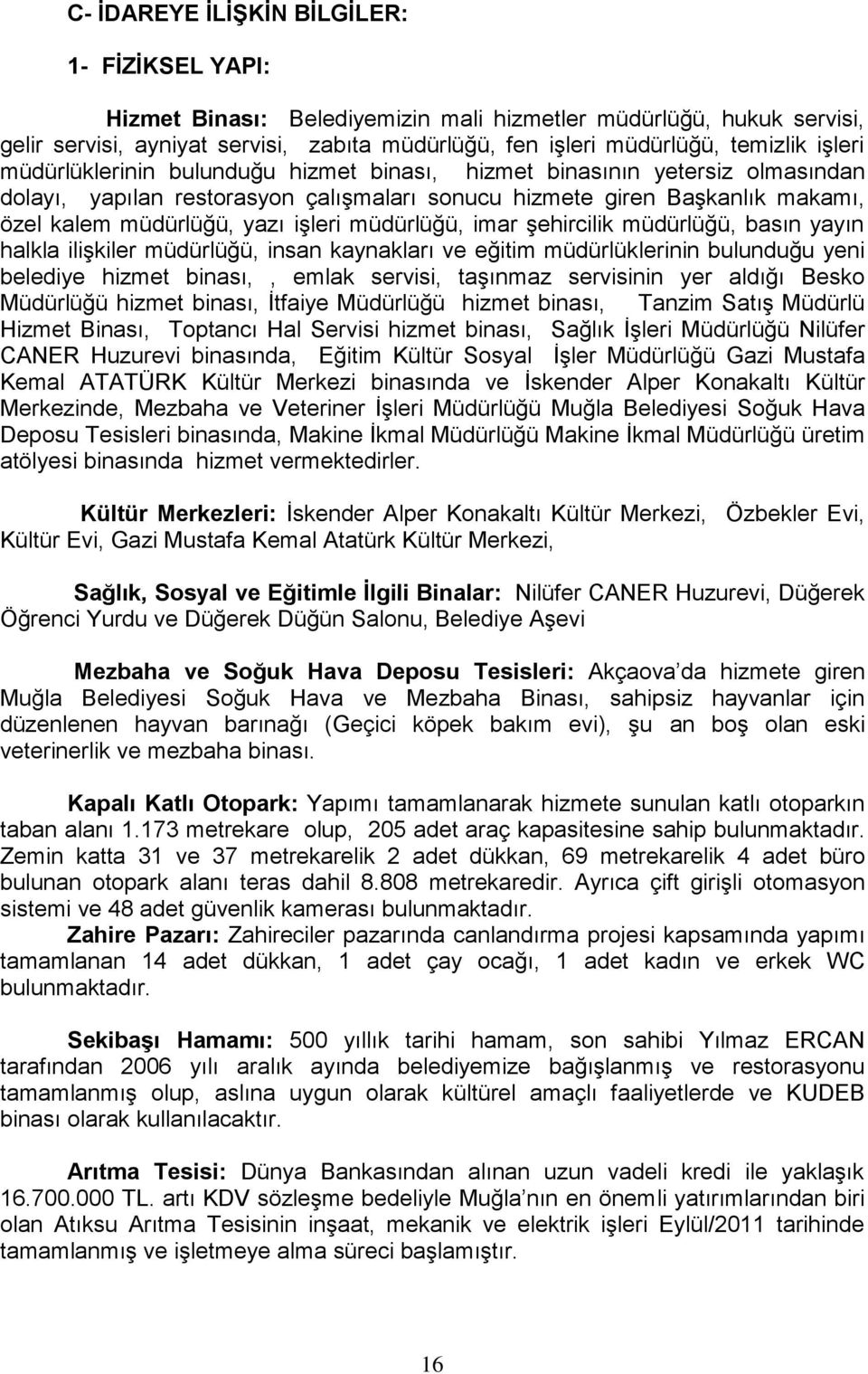 C- İDAREYE İLİŞKİN BİLGİLER:

1- FİZİKSEL YAPI:

Hizmet Binası: Belediyemizin mali hizmetler müdürlüğü, hukuk servisi, gelir servisi, ayniyat servisi, zabıta müdürlüğü, fen işleri müdürlüğü, temizlik işleri müdürlüklerinin bulunduğu hizmet binası, hizmet binasının yetersiz olmasından dolayı, yapılan restorasyon çalışmaları sonucu hizmete giren Başkanlık makamı, özel kalem müdürlüğü, yazı işleri müdürlüğü, imar şehircilik müdürlüğü, basın yayın halkla ilişkiler müdürlüğü, insan kaynakları ve eğitim müdürlüklerinin bulunduğu yeni belediye hizmet binası, , emlak servisi, taşınmaz servisinin yer aldığı Besko Müdürlüğü hizmet binası, İtfaiye Müdürlüğü hizmet binası, Tanzim Satış Müdürlü Hizmet Binası, Toptancı Hal Servisi hizmet binası, Sağlık İşleri Müdürlüğü Nilüfer CANER Huzurevi binasında, Eğitim Kültür Sosyal İşler Müdürlüğü Gazi Mustafa Kemal ATATÜRK Kültür Merkezi binasında ve İskender Alper Konakaltı Kültür Merkezinde, Mezbaha ve Veteriner İşleri Müdürlüğü Muğla Belediyesi Soğuk Hava Deposu Tesisleri binasında, Makine İkmal Müdürlüğü Makine İkmal Müdürlüğü üretim atölyesi binasında hizmet vermektedirler.

Kültür Merkezleri: İskender Alper Konakaltı Kültür Merkezi, Özbekler Evi, Kültür Evi, Gazi Mustafa Kemal Atatürk Kültür Merkezi,

Sağlık, Sosyal ve Eğitimle İlgili Binalar: Nilüfer CANER Huzurevi, Düğerek Öğrenci Yurdu ve Düğerek Düğün Salonu, Belediye Aşevi

Mezbaha ve Soğuk Hava Deposu Tesisleri: Akçaova'da hizmete giren Muğla Belediyesi Soğuk Hava ve Mezbaha Binası, sahipsiz hayvanlar için düzenlenen hayvan barınağı (Geçici köpek bakım evi), şu an boş olan eski veterinerlik ve mezbaha binası.

Kapalı Katlı Otopark: Yapımı tamamlanarak hizmete sunulan katlı otoparkın taban alanı 1.173 metrekare olup, 205 adet araç kapasitesine sahip bulunmaktadır. Zemin katta 31 ve 37 metrekarelik 2 adet dükkan, 69 metrekarelik 4 adet büro bulunan otopark alanı teras dahil 8.808 metrekaredir. Ayrıca çift girişli otomasyon sistemi ve 48 adet güvenlik kamerası bulunmaktadır.

Zahire Pazarı: Zahireciler pazarında canlandırma projesi kapsamında yapımı tamamlanan 14 adet dükkan, 1 adet çay ocağı, 1 adet kadın ve erkek WC bulunmaktadır.

Sekibaşı Hamamı: 500 yıllık tarihi hamam, son sahibi Yılmaz ERCAN tarafından 2006 yılı aralık ayında belediyemize bağışlanmış ve restorasyonu tamamlanmış olup, aslına uygun olarak kültürel amaçlı faaliyetlerde ve KUDEB binası olarak kullanılacaktır.

Arıtma Tesisi: Dünya Bankasından alınan uzun vadeli kredi ile yaklaşık 16.700.000 TL. artı KDV sözleşme bedeliyle Muğla'nın en önemli yatırımlarından biri olan Atıksu Arıtma Tesisinin inşaat, mekanik ve elektrik işleri Eylül/2011 tarihinde tamamlanmış ve işletmeye alma süreci başlamıştır.

16